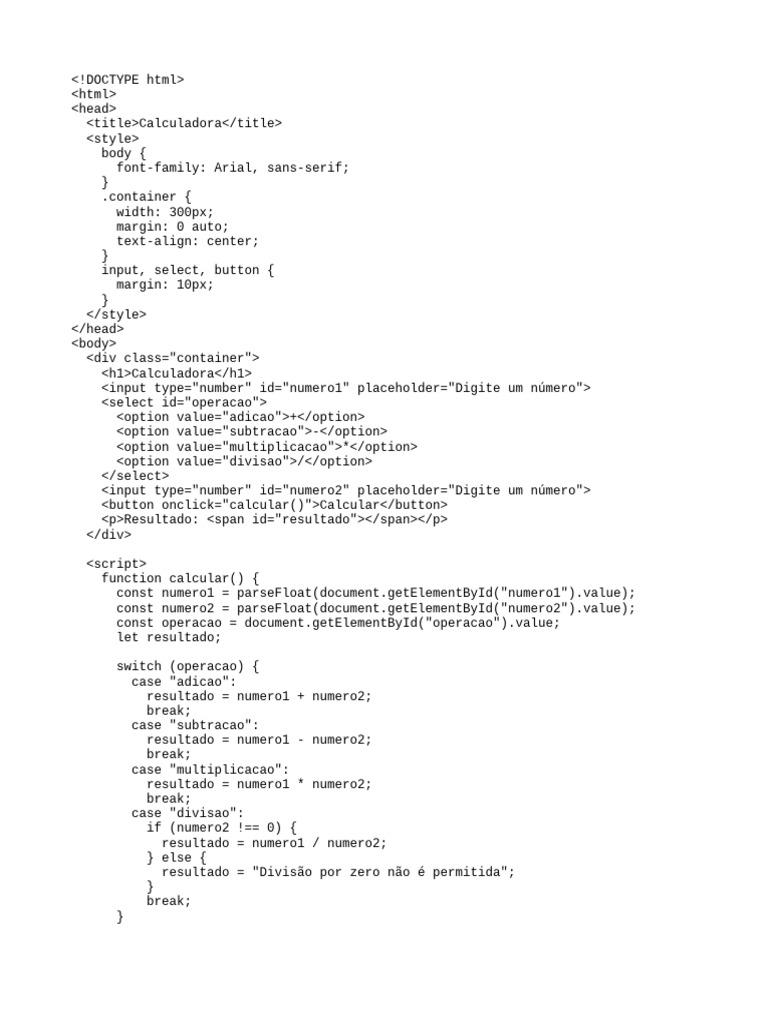 <!DOCTYPE html>
<html>
<head>
  <title>Calculadora</title>
  <style>
    body {
      font-family: Arial, sans-serif;
    }
    .container {
      width: 300px;
      margin: 0 auto;
      text-align: center;
    }
    input, select, button {
      margin: 10px;
    }
  </style>
</head>
<body>
  <div class="container">
    <h1>Calculadora</h1>
    <input type="number" id="numero1" placeholder="Digite um número">
    <select id="operacao">
      <option value="adicao">+</option>
      <option value="subtracao">-</option>
      <option value="multiplicacao">*</option>
      <option value="divisao">/</option>
    </select>
    <input type="number" id="numero2" placeholder="Digite um número">
    <button onclick="calcular()">Calcular</button>
    <p>Resultado: <span id="resultado"></span></p>
  </div>

  <script>
    function calcular() {
      const numero1 = parseFloat(document.getElementById("numero1").value);
      const numero2 = parseFloat(document.getElementById("numero2").value);
      const operacao = document.getElementById("operacao").value;
      let resultado;

      switch (operacao) {
        case "adicao":
          resultado = numero1 + numero2;
          break;
        case "subtracao":
          resultado = numero1 - numero2;
          break;
        case "multiplicacao":
          resultado = numero1 * numero2;
          break;
        case "divisao":
          if (numero2 !== 0) {
            resultado = numero1 / numero2;
          } else {
            resultado = "Divisão por zero não é permitida";
          }
          break;
      }